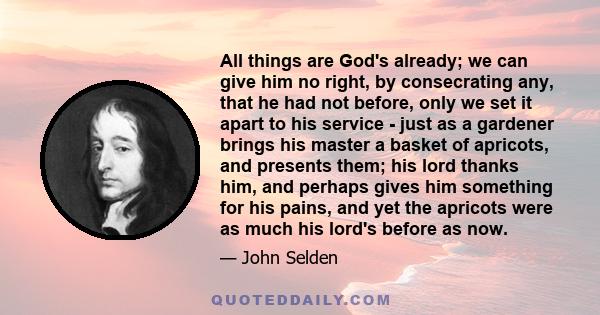 All things are God's already; we can give him no right, by consecrating any, that he had not before, only we set it apart to his service - just as a gardener brings his master a basket of apricots, and presents them; his lord thanks him, and perhaps gives him something for his pains, and yet the apricots were as much his lord's before as now.

— John Selden

QUOTEDDAILY.COM